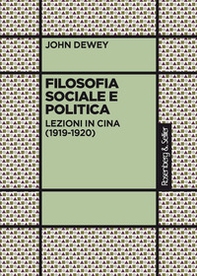 JOHN DEWEY

FILOSOFIA SOCIALE E POLITICA

LEZIONI IN CINA (1919-1920)

Rosenberg & Sellier